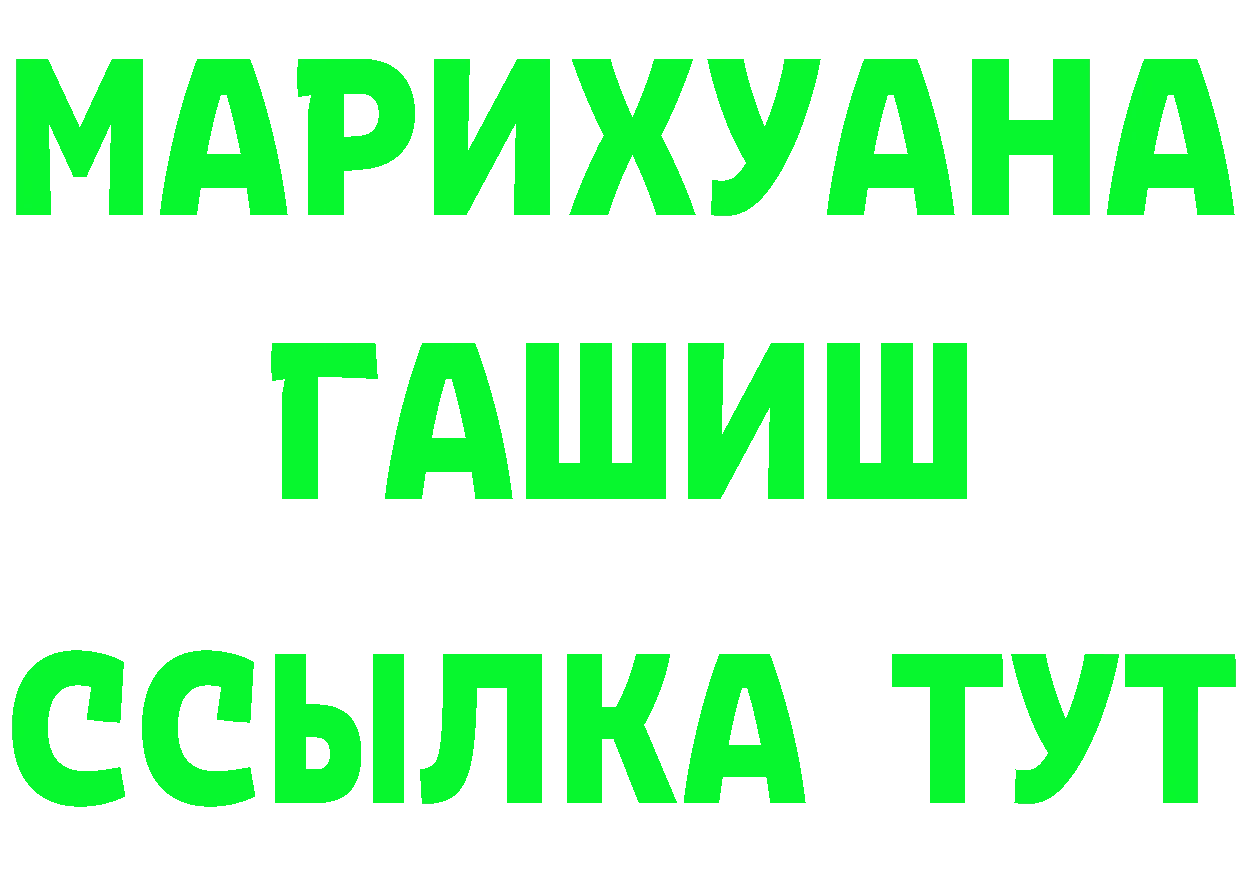 МАРИХУАНА
ГАШИШ
ССЫЛКА ТУТ